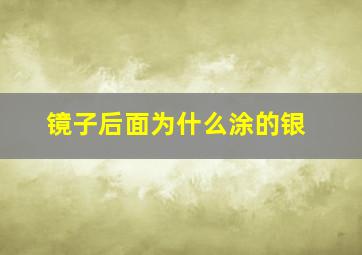 镜子后面为什么涂的银